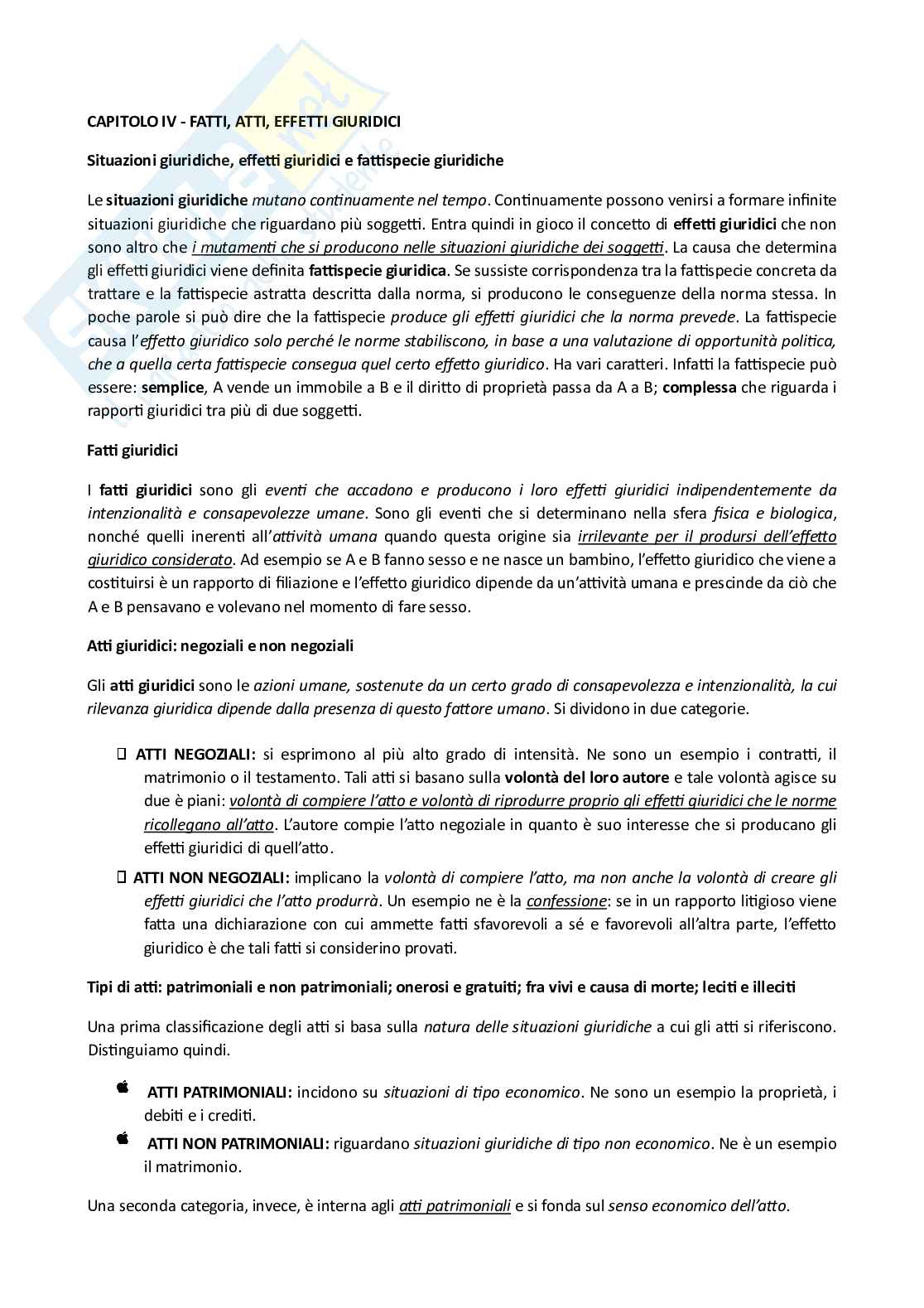 CAPITOLO IV - FATTI, ATTI, EFFETTI GIURIDICI

Situazioni giuridiche, effetti giuridici e fattispecie giuridiche

Le situazioni giuridiche mutano continuamente nel tempo. Continuamente possono venirsi a formare infinite situazioni giuridiche che riguardano più soggetti. Entra quindi in gioco il concetto di effetti giuridici che non sono altro che i mutamenti che si producono nelle situazioni giuridiche dei soggetti. La causa che determina gli effetti giuridici viene definita fattispecie giuridica. Se sussiste corrispondenza tra la fattispecie concreta da trattare e la fattispecie astratta descritta dalla norma, si producono le conseguenze della norma stessa. In poche parole si può dire che la fattispecie produce gli effetti giuridici che la norma prevede. La fattispecie causa l'effetto giuridico solo perché le norme stabiliscono, in base a una valutazione di opportunità politica, che a quella certa fattispecie consegua quel certo effetto giuridico. Ha vari caratteri. Infatti la fattispecie può essere: semplice, A vende un immobile a B e il diritto di proprietà passa da A a B; complessa che riguarda i rapporti giuridici tra più di due soggetti.

Fatti giuridici

I fatti giuridici sono gli eventi che accadono e producono i loro effetti giuridici indipendentemente da intenzionalità e consapevolezze umane. Sono gli eventi che si determinano nella sfera fisica e biologica, nonché quelli inerenti all'attività umana quando questa origine sia irrilevante per il prodursi dell'effetto giuridico considerato. Ad esempio se A e B fanno sesso e ne nasce un bambino, l'effetto giuridico che viene a costituirsi è un rapporto di filiazione e l'effetto giuridico dipende da un'attività umana e prescinde da ciò che A e B pensavano e volevano nel momento di fare sesso.

Atti giuridici: negoziali e non negoziali

Gli atti giuridici sono le azioni umane, sostenute da un certo grado di consapevolezza e intenzionalità, la cui rilevanza giuridica dipende dalla presenza di questo fattore umano. Si dividono in due categorie.

ATTI NEGOZIALI: si esprimono al più alto grado di intensità. Ne sono un esempio i contratti, il matrimonio o il testamento. Tali atti si basano sulla volontà del loro autore e tale volontà agisce su due è piani: volontà di compiere l'atto e volontà di riprodurre proprio gli effetti giuridici che le norme ricollegano all'atto. L'autore compie l'atto negoziale in quanto è suo interesse che si producano gli effetti giuridici di quell'atto.

ATTI NON NEGOZIALI: implicano la volontà di compiere l'atto, ma non anche la volontà di creare gli effetti giuridici che l'atto produrrà. Un esempio ne è la confessione: se in un rapporto litigioso viene fatta una dichiarazione con cui ammette fatti sfavorevoli a sé e favorevoli all'altra parte, l'effetto giuridico è che tali fatti si considerino provati.

Tipi di atti: patrimoniali e non patrimoniali; onerosi e gratuiti; fra vivi e causa di morte; leciti e illeciti

Una prima classificazione degli atti si basa sulla natura delle situazioni giuridiche a cui gli atti si riferiscono. Distinguiamo quindi.

ATTI PATRIMONIALI: incidono su situazioni di tipo economico. Ne sono un esempio la proprietà, i debiti e i crediti.

ATTI NON PATRIMONIALI: riguardano situazioni giuridiche di tipo non economico. Ne è un esempio il matrimonio.

Una seconda categoria, invece, è interna agli atti patrimoniali e si fonda sul senso economico dell'atto.